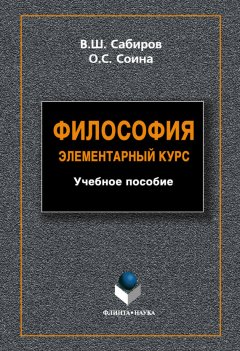 В.Ш. Сабиров
О.С. Соина

ФИЛОСОФИЯ
ЭЛЕМЕНТАРНЫЙ КУРС
Учебное пособие

ФЛИНТА•НАУКА